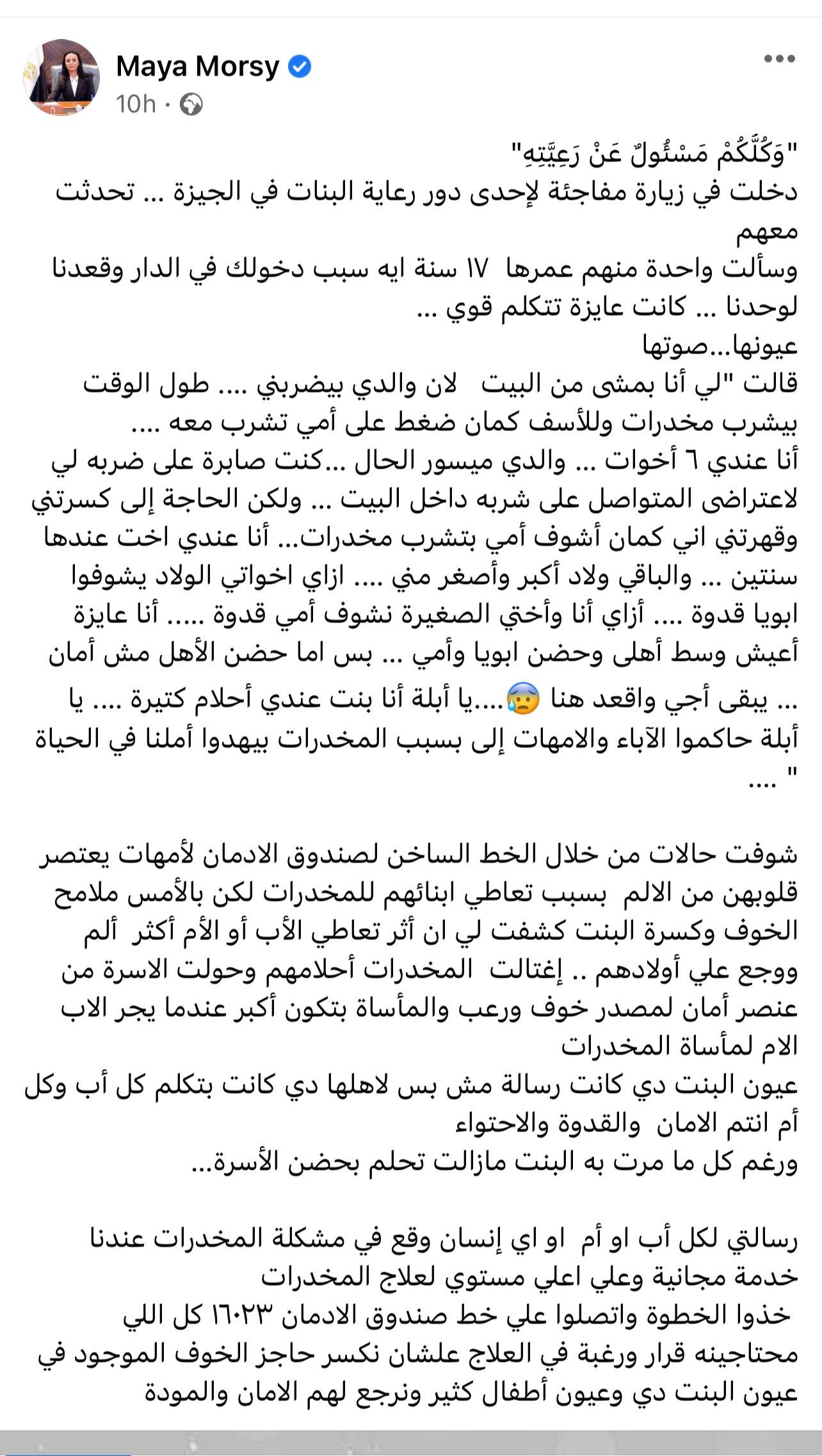 Maya Morsy
10h ·

"وَكُلُّكُمْ مَسْئُولٌ عَنْ رَعِيَّتِهِ"
دخلت في زيارة مفاجئة لإحدى دور رعاية البنات في الجيزة ... تحدثت معهم
وسألت واحدة منهم عمرها ١٧ سنة ايه سبب دخولك في الدار وقعدنا لوحدنا ... كانت عايزة تتكلم قوي ...
عيونها...صوتها
قالت "لي أنا بمشى من البيت لان والدي بيضربني .... طول الوقت بيشرب مخدرات وللأسف كمان ضغط على أمي تشرب معه ....
أنا عندي ٦ أخوات ... والدي ميسور الحال ...كنت صابرة على ضربه لي لاعتراضى المتواصل على شربه داخل البيت ... ولكن الحاجة إلى كسرتني وقهرتني اني كمان أشوف أمي بتشرب مخدرات... أنا عندي اخت عندها سنتين ... والباقي ولاد أكبر وأصغر مني .... ازاي اخواتي الولاد يشوفوا ابويا قدوة .... أزاي أنا وأختي الصغيرة نشوف أمي قدوة ..... أنا عايزة أعيش وسط أهلى وحضن ابويا وأمي ... بس اما حضن الأهل مش أمان ... يبقى أجي واقعد هنا 😰....يا أبلة أنا بنت عندي أحلام كتيرة .... يا أبلة حاكموا الآباء والامهات إلى بسبب المخدرات بيهدوا أملنا في الحياة " ....

شوفت حالات من خلال الخط الساخن لصندوق الادمان لأمهات يعتصر قلوبهن من الالم بسبب تعاطي ابنائهم للمخدرات لكن بالأمس ملامح الخوف وكسرة البنت كشفت لي ان أثر تعاطي الأب أو الأم أكثر ألم ووجع علي أولادهم .. إغتالت المخدرات أحلامهم وحولت الاسرة من عنصر أمان لمصدر خوف ورعب والمأساة بتكون أكبر عندما يجر الاب الام لمأساة المخدرات
عيون البنت دي كانت رسالة مش بس لاهلها دي كانت بتكلم كل أب وكل أم انتم الامان والقدوة والاحتواء
ورغم كل ما مرت به البنت مازالت تحلم بحضن الأسرة...

رسالتي لكل أب او أم او اي إنسان وقع في مشكلة المخدرات عندنا خدمة مجانية وعلي اعلي مستوي لعلاج المخدرات
خذوا الخطوة واتصلوا علي خط صندوق الادمان ١٦٠٢٣ كل اللي محتاجينه قرار ورغبة في العلاج علشان نكسر حاجز الخوف الموجود في عيون البنت دي وعيون أطفال كثير ونرجع لهم الامان والمودة